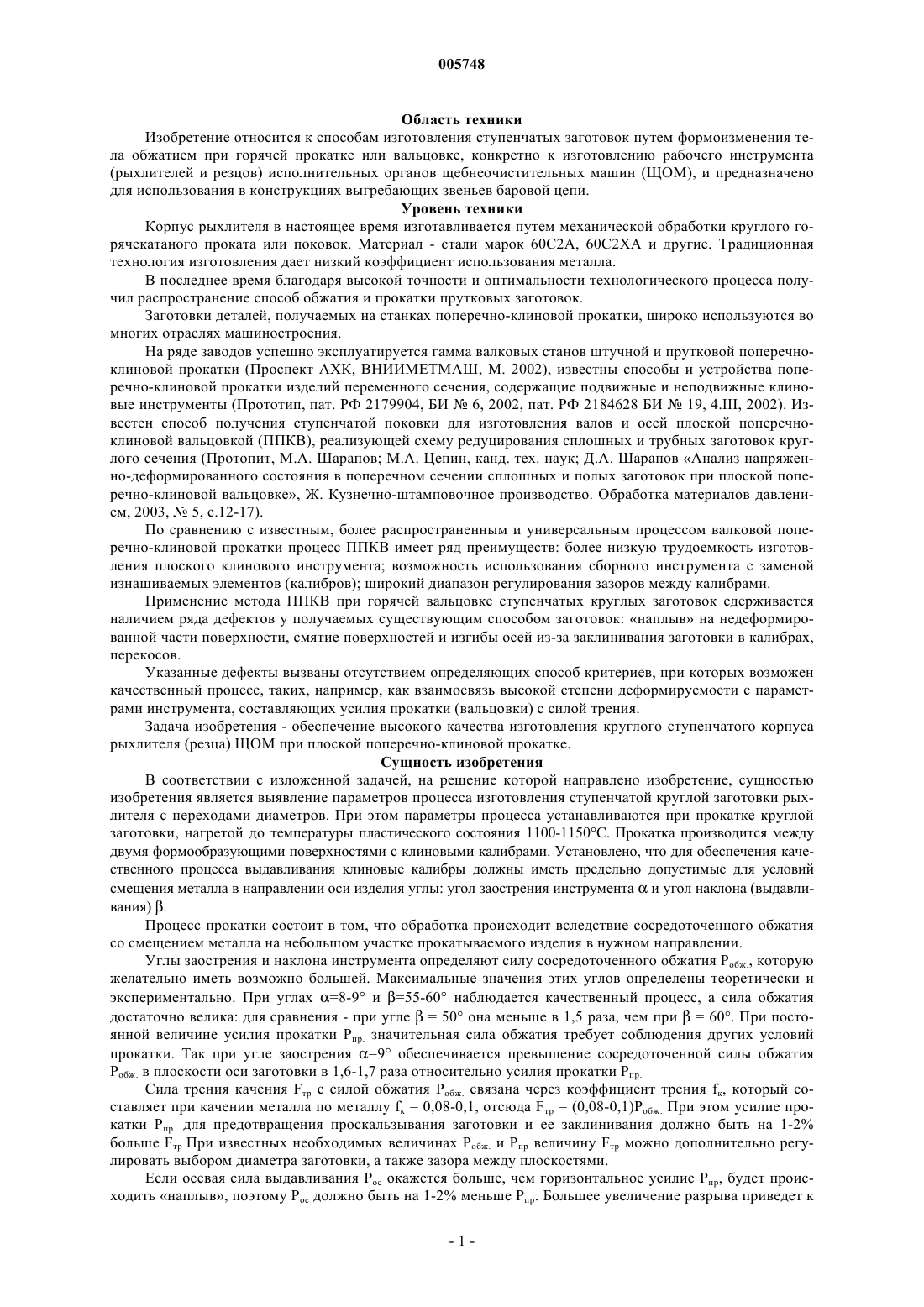 005748

Область техники

Изобретение относится к способам изготовления ступенчатых заготовок путем формоизменения тела обжатием при горячей прокатке или вальцовке, конкретно к изготовлению рабочего инструмента (рыхлителей и резцов) исполнительных органов щебнеочистительных машин (ЩОМ), и предназначено для использования в конструкциях выгребающих звеньев баровой цепи.

Уровень техники

Корпус рыхлителя в настоящее время изготавливается путем механической обработки круглого горячекатаного проката или поковок. Материал - стали марок 60С2А, 60С2ХА и другие. Традиционная технология изготовления дает низкий коэффициент использования металла.

В последнее время благодаря высокой точности и оптимальности технологического процесса получил распространение способ обжатия и прокатки прутковых заготовок.

Заготовки деталей, получаемых на станках поперечно-клиновой прокатки, широко используются во многих отраслях машиностроения.

На ряде заводов успешно эксплуатируется гамма валковых станов штучной и прутковой поперечно-клиновой прокатки (Проспект АХК, ВНИИМЕТМАШ, М. 2002), известны способы и устройства поперечно-клиновой прокатки изделий переменного сечения, содержащие подвижные и неподвижные клиновые инструменты (Прототип, пат. РФ 2179904, БИ № 6, 2002, пат. РФ 2184628 БИ № 19, 4.III, 2002). Известен способ получения ступенчатой поковки для изготовления валов и осей плоской поперечно-клиновой вальцовкой (ППКВ), реализующей схему редуцирования сплошных и трубных заготовок круглого сечения (Протопит, М.А. Шарапов; М.А. Цепин, канд. тех. наук; Д.А. Шарапов «Анализ напряженно-деформированного состояния в поперечном сечении сплошных и полых заготовок при плоской поперечно-клиновой вальцовке», Ж. Кузнечно-штамповочное производство. Обработка материалов давлением, 2003, № 5, с.12-17).

По сравнению с известным, более распространенным и универсальным процессом валковой поперечно-клиновой прокатки процесс ППКВ имеет ряд преимуществ: более низкую трудоемкость изготовления плоского клинового инструмента; возможность использования сборного инструмента с заменой изнашиваемых элементов (калибров); широкий диапазон регулирования зазоров между калибрами.

Применение метода ППКВ при горячей вальцовке ступенчатых круглых заготовок сдерживается наличием ряда дефектов у получаемых существующим способом заготовок: «наплыв» на недеформированной части поверхности, смятие поверхностей и изгибы осей из-за заклинивания заготовки в калибрах, перекосов.

Указанные дефекты вызваны отсутствием определяющих способ критериев, при которых возможен качественный процесс, таких, например, как взаимосвязь высокой степени деформируемости с параметрами инструмента, составляющих усилия прокатки (вальцовки) с силой трения.

Задача изобретения - обеспечение высокого качества изготовления круглого ступенчатого корпуса рыхлителя (резца) ЩОМ при плоской поперечно-клиновой прокатке.

Сущность изобретения

В соответствии с изложенной задачей, на решение которой направлено изобретение, сущностью изобретения является выявление параметров процесса изготовления ступенчатой круглой заготовки рыхлителя с переходами диаметров. При этом параметры процесса устанавливаются при прокатке круглой заготовки, нагретой до температуры пластического состояния 1100-1150°С. Прокатка производится между двумя формообразующими поверхностями с клиновыми калибрами. Установлено, что для обеспечения качественного процесса выдавливания клиновые калибры должны иметь предельно допустимые для условий смещения металла в направлении оси изделия углы: угол заострения инструмента $\alpha$ и угол наклона (выдавливания) $\beta$.

Процесс прокатки состоит в том, что обработка происходит вследствие сосредоточенного обжатия со смещением металла на небольшом участке прокатываемого изделия в нужном направлении.

Углы заострения и наклона инструмента определяют силу сосредоточенного обжатия $P_{обж.}$, которую желательно иметь возможно большей. Максимальные значения этих углов определены теоретически и экспериментально. При углах $\alpha$=8-9° и $\beta$=55-60° наблюдается качественный процесс, а сила обжатия достаточно велика: для сравнения - при угле $\beta$ = 50° она меньше в 1,5 раза, чем при $\beta$ = 60°. При постоянной величине усилия прокатки $P_{пр.}$ значительная сила обжатия требует соблюдения других условий прокатки. Так при угле заострения $\alpha$=9° обеспечивается превышение сосредоточенной силы обжатия $P_{обж.}$ в плоскости оси заготовки в 1,6-1,7 раза относительно усилия прокатки $P_{пр.}$

Сила трения качения $F_{тр}$ с силой обжатия $P_{обж.}$ связана через коэффициент трения $f_к$, который составляет при качении металла по металлу $f_к$ = 0,08-0,1, отсюда $F_{тр}$ = (0,08-0,1)$P_{обж.}$ При этом усилие прокатки $P_{пр.}$ для предотвращения проскальзывания заготовки и ее заклинивания должно быть на 1-2% больше $F_{тр}$ При известных необходимых величинах $P_{обж.}$ и $P_{пр}$ величину $F_{тр}$ можно дополнительно регулировать выбором диаметра заготовки, а также зазора между плоскостями.

Если осевая сила выдавливания $P_{ос}$ окажется больше, чем горизонтальное усилие $P_{пр}$, будет происходить «наплыв», поэтому $P_{ос}$ должно быть на 1-2% меньше $P_{пр}$. Большее увеличение разрыва приведет к

- 1 -